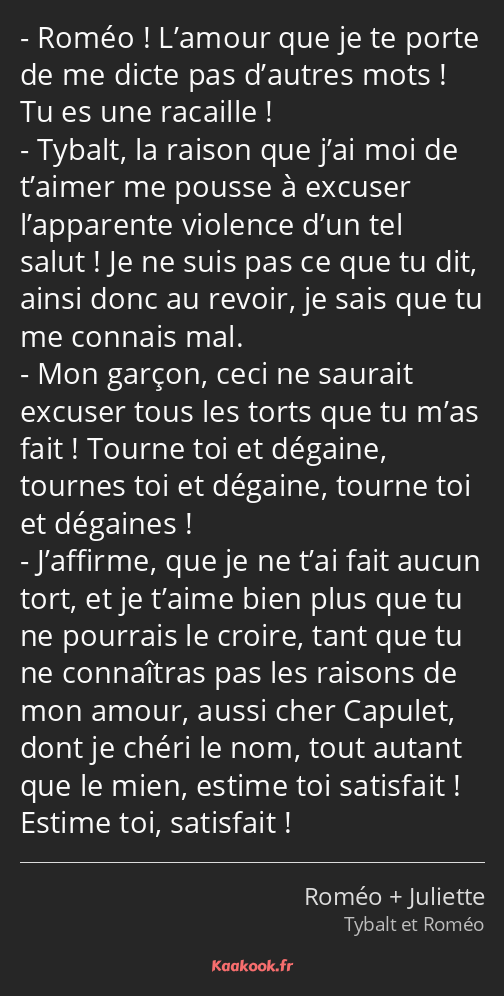 - Roméo ! L’amour que je te porte de me dicte pas d’autres mots ! Tu es une racaille !
- Tybalt, la raison que j’ai moi de t’aimer me pousse à excuser l’apparente violence d’un tel salut ! Je ne suis pas ce que tu dit, ainsi donc au revoir, je sais que tu me connais mal.
- Mon garçon, ceci ne saurait excuser tous les torts que tu m’as fait ! Tourne toi et dégaine, tournes toi et dégaine, tourne toi et dégaines !
- J’affirme, que je ne t’ai fait aucun tort, et je t’aime bien plus que tu ne pourrais le croire, tant que tu ne connaîtras pas les raisons de mon amour, aussi cher Capulet, dont je chéri le nom, tout autant que le mien, estime toi satisfait ! Estime toi, satisfait !

Roméo + Juliette
Tybalt et Roméo

Kaakook.fr